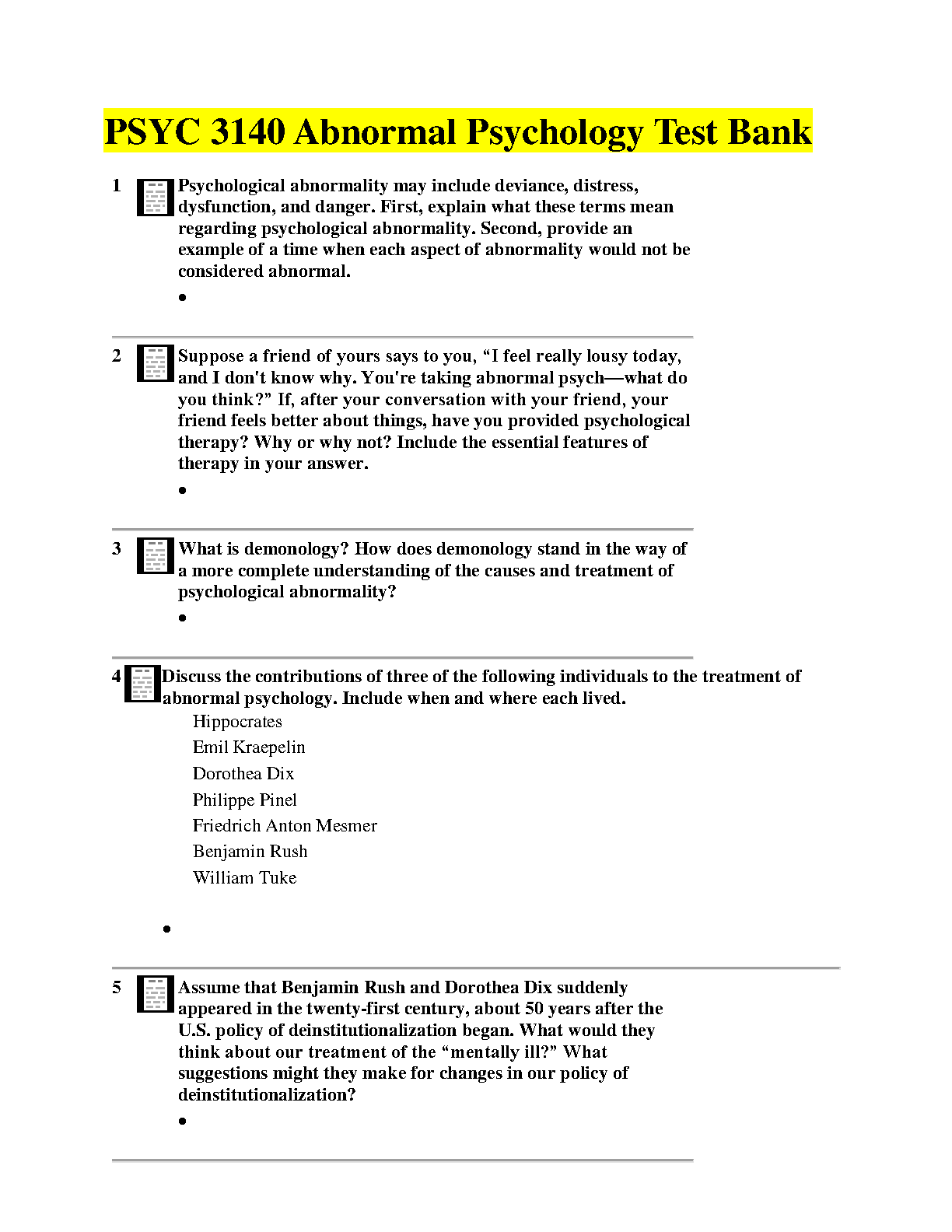 PSYC 3140 Abnormal Psychology Test Bank

1 Psychological abnormality may include deviance, distress, dysfunction, and danger. First, explain what these terms mean regarding psychological abnormality. Second, provide an example of a time when each aspect of abnormality would not be considered abnormal.

•

2 Suppose a friend of yours says to you, “I feel really lousy today, and I don't know why. You're taking abnormal psych—what do you think?” If, after your conversation with your friend, your friend feels better about things, have you provided psychological therapy? Why or why not? Include the essential features of therapy in your answer.

•

3 What is demonology? How does demonology stand in the way of a more complete understanding of the causes and treatment of psychological abnormality?

•

4 Discuss the contributions of three of the following individuals to the treatment of abnormal psychology. Include when and where each lived.

Hippocrates
Emil Kraepelin
Dorothea Dix
Philippe Pinel
Friedrich Anton Mesmer
Benjamin Rush
William Tuke

•

5 Assume that Benjamin Rush and Dorothea Dix suddenly appeared in the twenty-first century, about 50 years after the U.S. policy of deinstitutionalization began. What would they think about our treatment of the “mentally ill?” What suggestions might they make for changes in our policy of deinstitutionalization?

•